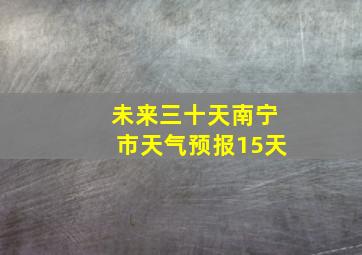 未来三十天南宁市天气预报15天